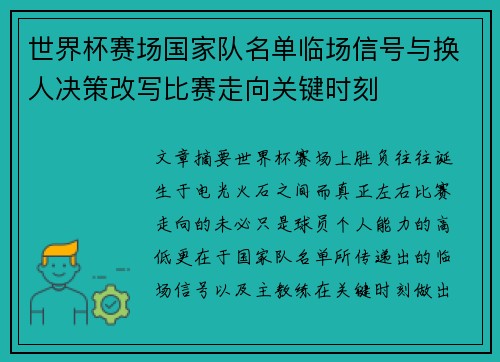 世界杯赛场国家队名单临场信号与换人决策改写比赛走向关键时刻

文章摘要世界杯赛场上胜负往往诞生于电光火石之间而真正左右比赛走向的未必只是球员个人能力的高低更在于国家队名单所传递出的临场信号以及主教练在关键时刻做出